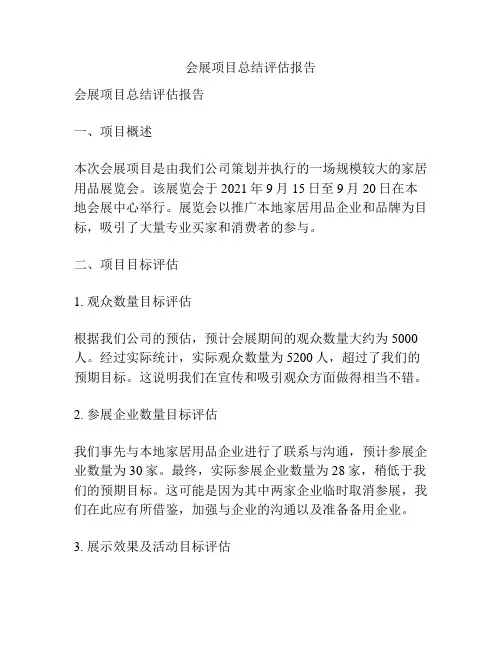 会展项目总结评估报告

会展项目总结评估报告

一、项目概述

本次会展项目是由我们公司策划并执行的一场规模较大的家居用品展览会。该展览会于 2021 年 9 月 15 日至 9 月 20 日在本地会展中心举行。展览会以推广本地家居用品企业和品牌为目标，吸引了大量专业买家和消费者的参与。

二、项目目标评估

1. 观众数量目标评估

根据我们公司的预估，预计会展期间的观众数量大约为 5000 人。经过实际统计，实际观众数量为 5200 人，超过了我们的预期目标。这说明我们在宣传和吸引观众方面做得相当不错。

2. 参展企业数量目标评估

我们事先与本地家居用品企业进行了联系与沟通，预计参展企业数量为 30 家。最终，实际参展企业数量为 28 家，稍低于我们的预期目标。这可能是因为其中两家企业临时取消参展，我们在此应有所借鉴，加强与企业的沟通以及准备备用企业。

3. 展示效果及活动目标评估